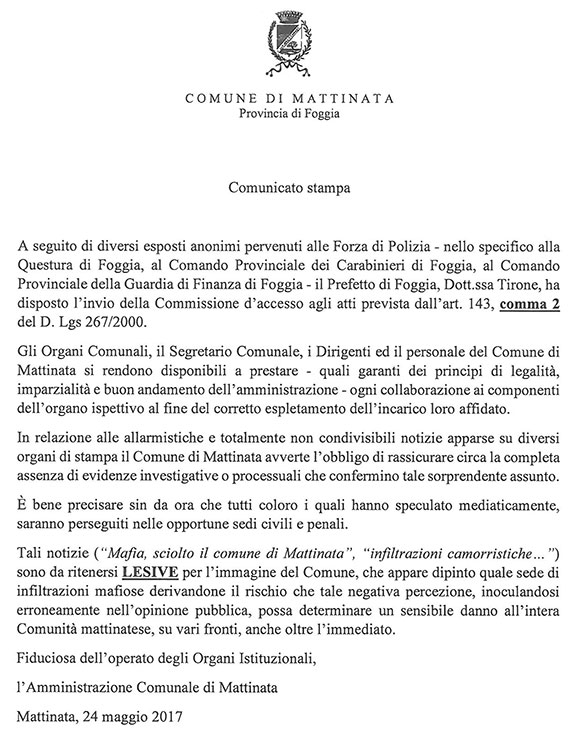 COMUNE DI MATTINATA
Provincia di Foggia

Comunicato stampa

A seguito di diversi esposti anonimi pervenuti alle Forza di Polizia - nello specifico alla Questura di Foggia, al Comando Provinciale dei Carabinieri di Foggia, al Comando Provinciale della Guardia di Finanza di Foggia - il Prefetto di Foggia, Dott.ssa Tirone, ha disposto l'invio della Commissione d'accesso agli atti prevista dall'art. 143, comma 2 del D. Lgs 267/2000.

Gli Organi Comunali, il Segretario Comunale, i Dirigenti ed il personale del Comune di Mattinata si rendono disponibili a prestare - quali garanti dei principi di legalità, imparzialità e buon andamento dell'amministrazione - ogni collaborazione ai componenti dell'organo ispettivo al fine del corretto espletamento dell'incarico loro affidato.

In relazione alle allarmistiche e totalmente non condivisibili notizie apparse su diversi organi di stampa il Comune di Mattinata avverte l'obbligo di rassicurare circa la completa assenza di evidenze investigative o processuali che confermino tale sorprendente assunto.

È bene precisare sin da ora che tutti coloro i quali hanno speculato mediaticamente, saranno perseguiti nelle opportune sedi civili e penali.

Tali notizie ("Mafia, sciolto il comune di Mattinata", "infiltrazioni camorristiche…") sono da ritenersi LESIVE per l'immagine del Comune, che appare dipinto quale sede di infiltrazioni mafiose derivandone il rischio che tale negativa percezione, inoculandosi erroneamente nell'opinione pubblica, possa determinare un sensibile danno all'intera Comunità mattinatese, su vari fronti, anche oltre l'immediato.

Fiduciosa dell'operato degli Organi Istituzionali,

l'Amministrazione Comunale di Mattinata

Mattinata, 24 maggio 2017